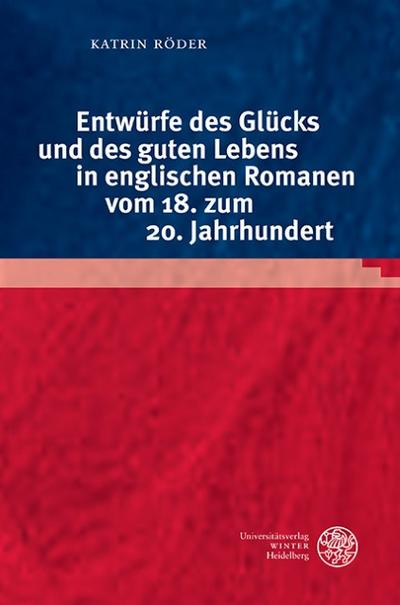 KATRIN RÖDER

Entwürfe des Glücks und des guten Lebens in englischen Romanen vom 18. zum 20. Jahrhundert

Universitätsverlag
WINTER
Heidelberg